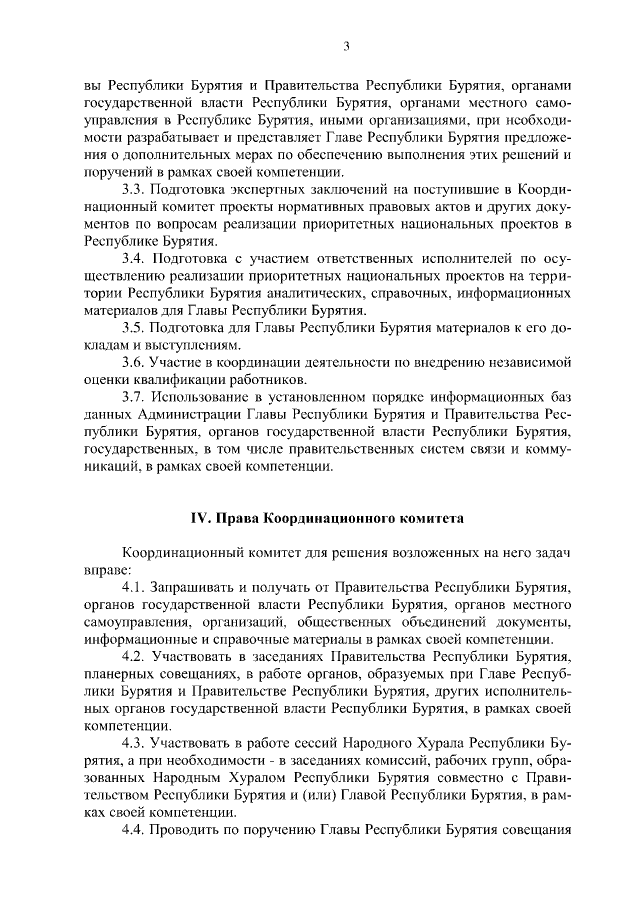 3

вы Республики Бурятия и Правительства Республики Бурятия, органами государственной власти Республики Бурятия, органами местного самоуправления в Республике Бурятия, иными организациями, при необходимости разрабатывает и представляет Главе Республики Бурятия предложения о дополнительных мерах по обеспечению выполнения этих решений и поручений в рамках своей компетенции.

3.3. Подготовка экспертных заключений на поступившие в Координационный комитет проекты нормативных правовых актов и других документов по вопросам реализации приоритетных национальных проектов в Республике Бурятия.

3.4. Подготовка с участием ответственных исполнителей по осуществлению реализации приоритетных национальных проектов на территории Республики Бурятия аналитических, справочных, информационных материалов для Главы Республики Бурятия.

3.5. Подготовка для Главы Республики Бурятия материалов к его докладам и выступлениям.

3.6. Участие в координации деятельности по внедрению независимой оценки квалификации работников.

3.7. Использование в установленном порядке информационных баз данных Администрации Главы Республики Бурятия и Правительства Республики Бурятия, органов государственной власти Республики Бурятия, государственных, в том числе правительственных систем связи и коммуникаций, в рамках своей компетенции.

IV. Права Координационного комитета

Координационный комитет для решения возложенных на него задач вправе:

4.1. Запрашивать и получать от Правительства Республики Бурятия, органов государственной власти Республики Бурятия, органов местного самоуправления, организаций, общественных объединений документы, информационные и справочные материалы в рамках своей компетенции.

4.2. Участвовать в заседаниях Правительства Республики Бурятия, планерных совещаниях, в работе органов, образуемых при Главе Республики Бурятия и Правительстве Республики Бурятия, других исполнительных органов государственной власти Республики Бурятия, в рамках своей компетенции.

4.3. Участвовать в работе сессий Народного Хурала Республики Бурятия, а при необходимости - в заседаниях комиссий, рабочих групп, образованных Народным Хуралом Республики Бурятия совместно с Правительством Республики Бурятия и (или) Главой Республики Бурятия, в рамках своей компетенции.

4.4. Проводить по поручению Главы Республики Бурятия совещания